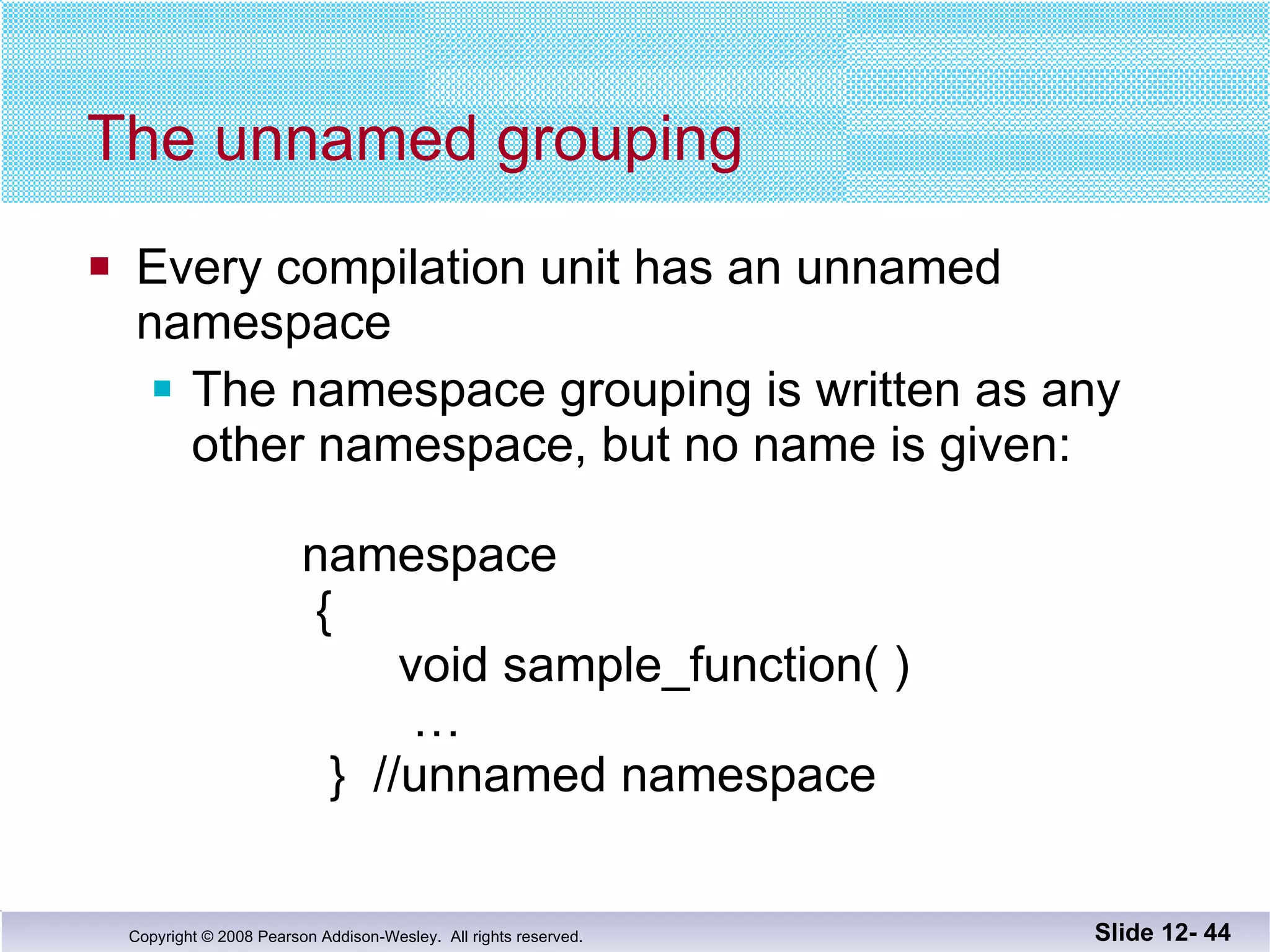 The unnamed grouping

Every compilation unit has an unnamed namespace

The namespace grouping is written as any other namespace, but no name is given:

namespace
{
void sample_function( )
…
} //unnamed namespace

Copyright © 2008 Pearson Addison-Wesley. All rights reserved.

Slide 12- 44